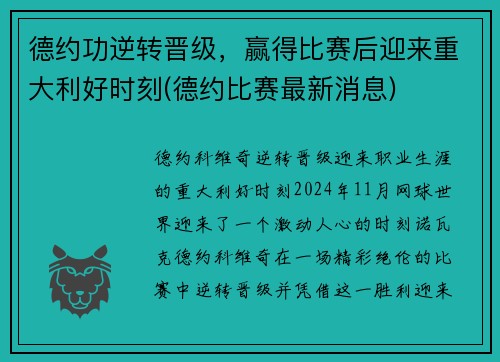 德约功逆转晋级，赢得比赛后迎来重大利好时刻(德约比赛最新消息)

德约科维奇逆转晋级迎来职业生涯的重大利好时刻2024年11月网球世界迎来了一个激动人心的时刻诺瓦克德约科维奇在一场精彩绝伦的比赛中逆转晋级并凭借这一胜利迎来